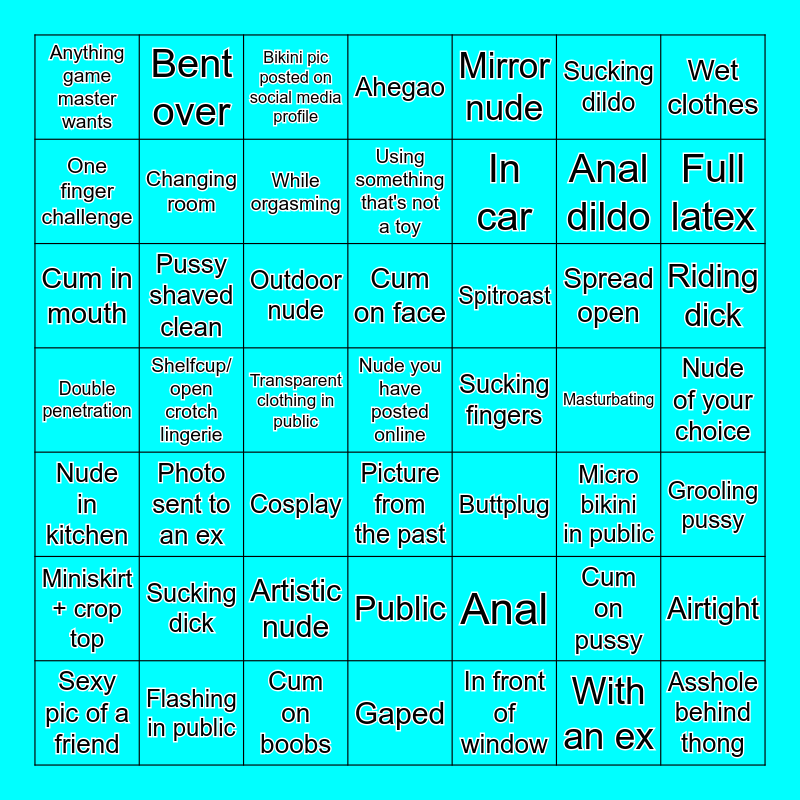 | | | | | | | |
|---|---|---|---|---|---|---|
| Anything game master wants | Bent over | Bikini pic posted on social media profile | Ahegao | Mirror nude | Sucking dildo | Wet clothes |
| One finger challenge | Changing room | While orgasming | Using something that's not a toy | In car | Anal dildo | Full latex |
| Cum in mouth | Pussy shaved clean | Outdoor nude | Cum on face | Spitroast | Spread open | Riding dick |
| Double penetration | Shelfcup/ open crotch lingerie | Transparent clothing in public | Nude you have posted online | Sucking fingers | Masturbating | Nude of your choice |
| Nude in kitchen | Photo sent to an ex | Cosplay | Picture from the past | Buttplug | Micro bikini in public | Grooling pussy |
| Miniskirt + crop top | Sucking dick | Artistic nude | Public | Anal | Cum on pussy | Airtight |
| Sexy pic of a friend | Flashing in public | Cum on boobs | Gaped | In front of window | With an ex | Asshole behind thong |